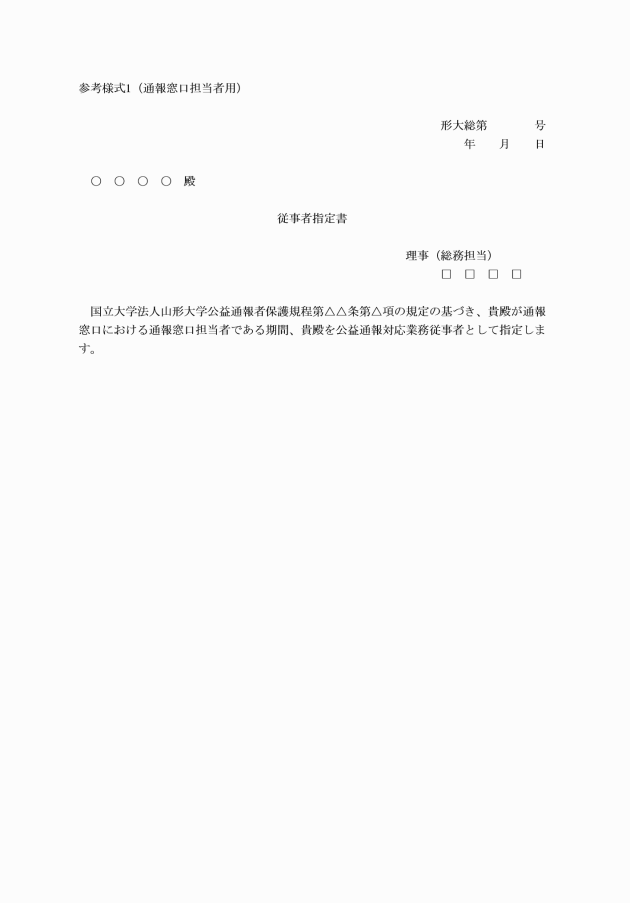 参考様式1（通報窓口担当者用）

形大総第　　　号
年　　月　　日

○　○　○　○　殿

従事者指定書

理事（総務担当）
□　□　□　□

国立大学法人山形大学公益通報者保護規程第△△条第△項の規定の基づき、貴殿が通報窓口における通報窓口担当者である期間、貴殿を公益通報対応業務従事者として指定します。